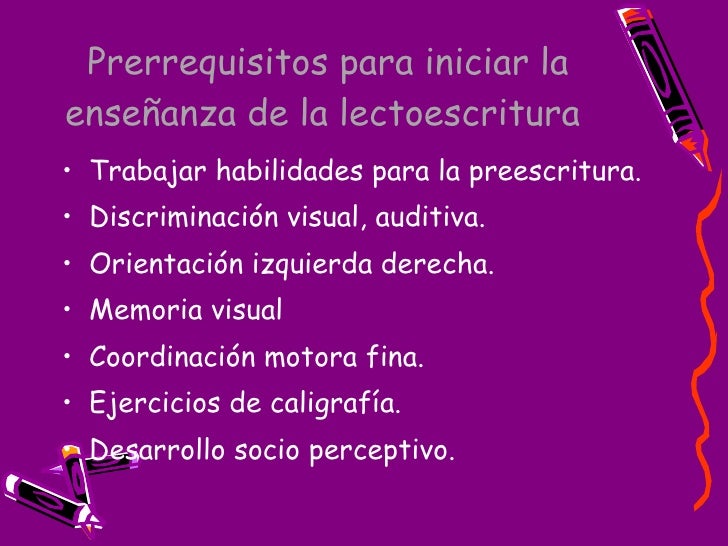 Prerrequisitos para iniciar la enseñanza de la lectoescritura

• Trabajar habilidades para la preescritura.
• Discriminación visual, auditiva.
• Orientación izquierda derecha.
• Memoria visual
• Coordinación motora fina.
• Ejercicios de caligrafía.
• Desarrollo socio perceptivo.